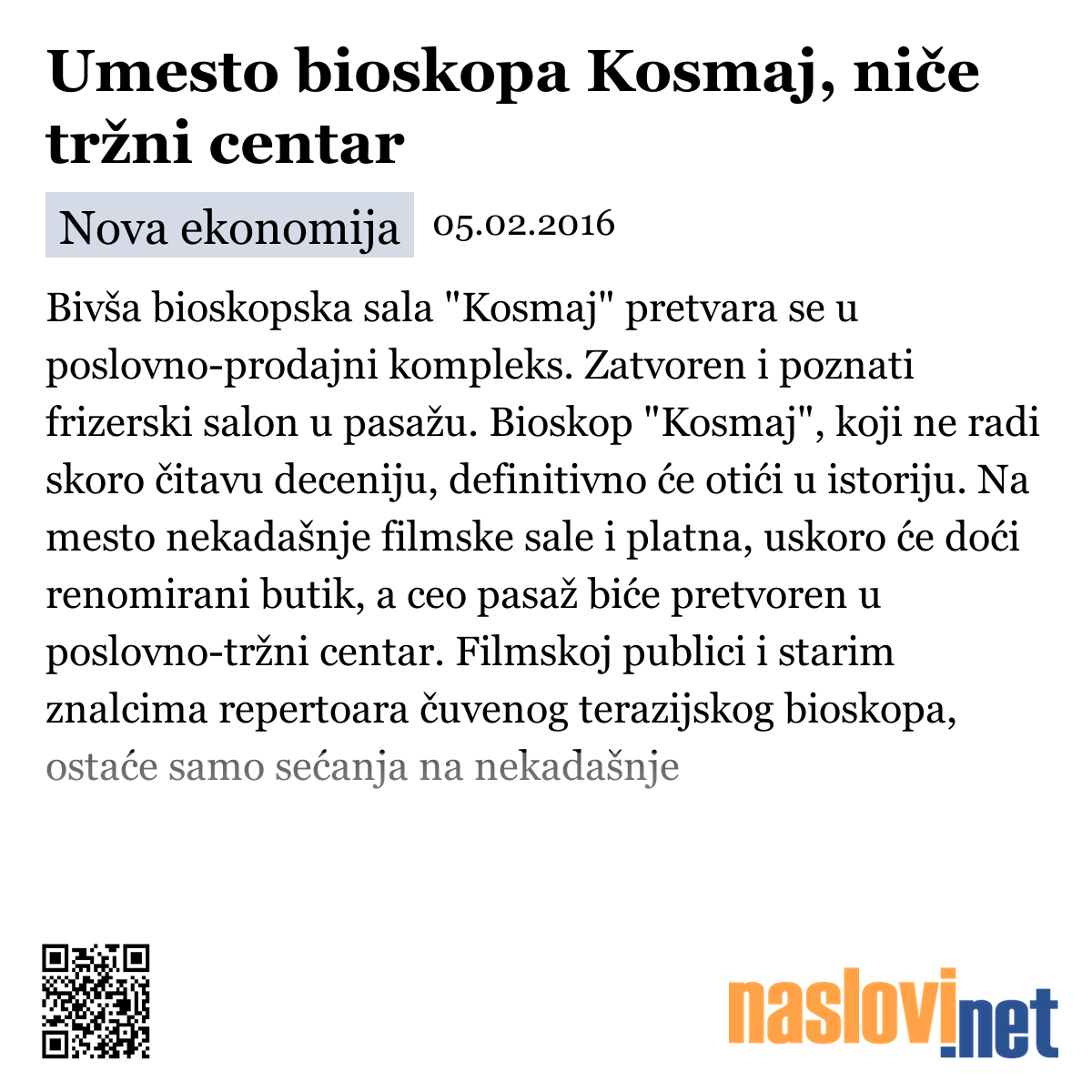 Umesto bioskopa Kosmaj, niče tržni centar

Nova ekonomija 05.02.2016

Bivša bioskopska sala "Kosmaj" pretvara se u poslovno-prodajni kompleks. Zatvoren i poznati frizerski salon u pasažu. Bioskop "Kosmaj", koji ne radi skoro čitavu deceniju, definitivno će otići u istoriju. Na mesto nekadašnje filmske sale i platna, uskoro će doći renomirani butik, a ceo pasaž biće pretvoren u poslovno-tržni centar. Filmskoj publici i starim znalcima repertoara čuvenog terazijskog bioskopa, ostaće samo sećanja na nekadašnje

naslovi.net